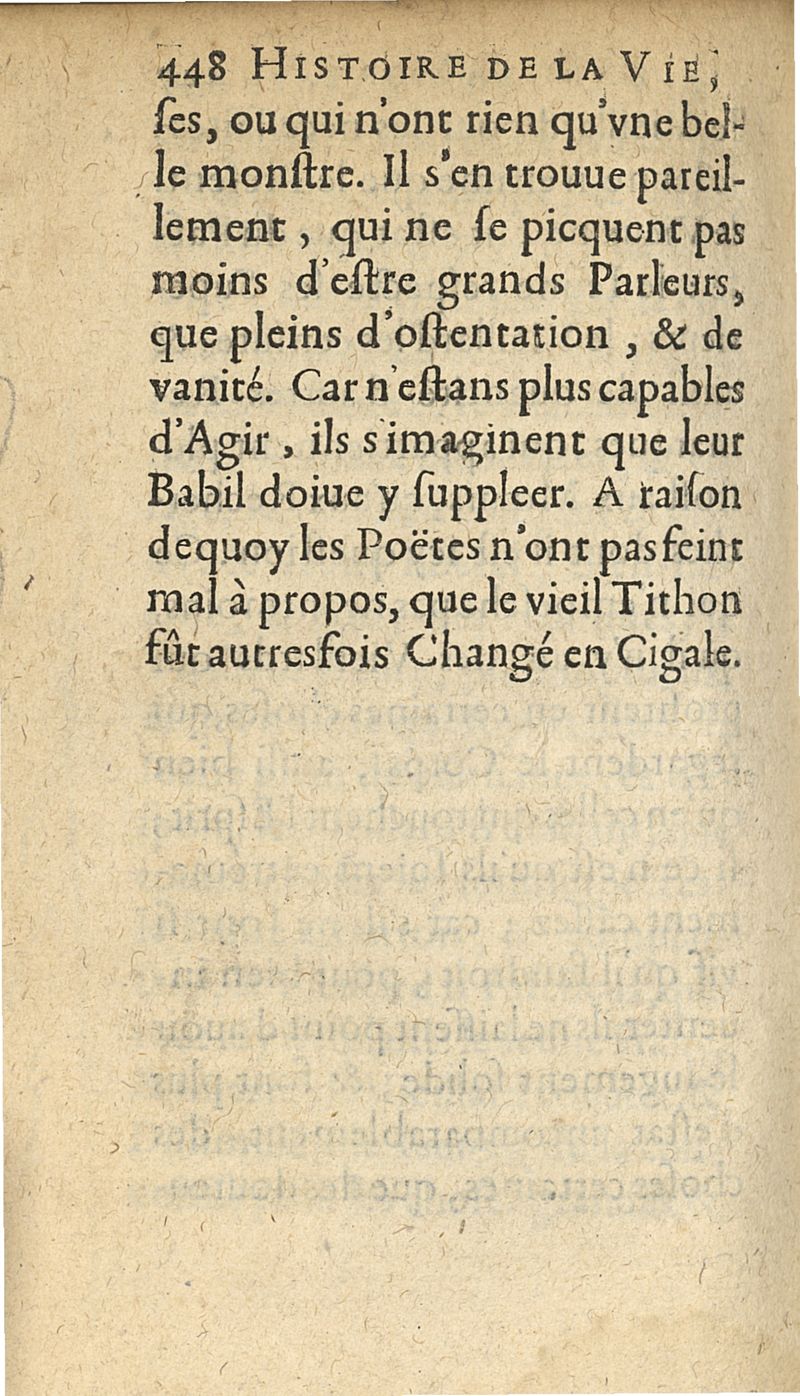 448 HISTOIRE DE LA VIE,

ſes, ou qui n'ont rien qu'vne belle monſtre. Il s'en trouue pareillement, qui ne ſe picquent pas moins d'eſtre grands Parleurs, que pleins d'oſtentation, & de vanité. Car n'eſtans plus capables d'Agir, ils s'imaginent que leur Babil doiue y ſuppleer. A raiſon dequoy les Poëtes n'ont pas feint mal à propos, que le vieil Tithon fût autresfois Changé en Cigale.